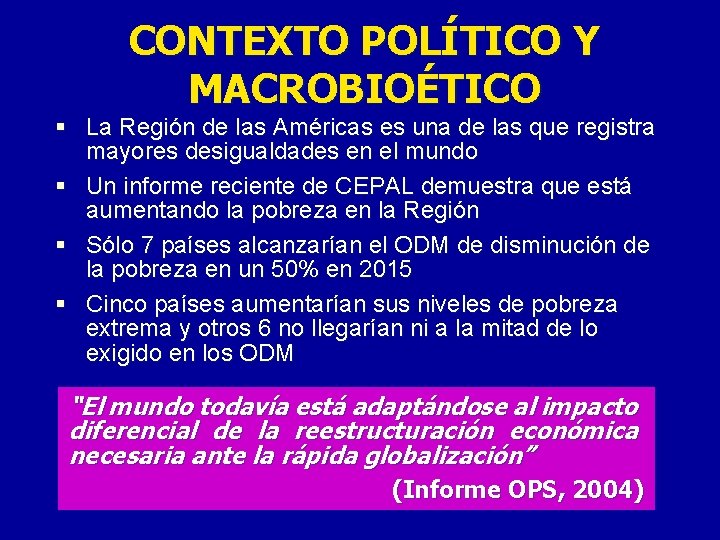 CONTEXTO POLÍTICO Y MACROBIOÉTICO

▪ La Región de las Américas es una de las que registra mayores desigualdades en el mundo

▪ Un informe reciente de CEPAL demuestra que está aumentando la pobreza en la Región

▪ Sólo 7 países alcanzarían el ODM de disminución de la pobreza en un 50% en 2015

▪ Cinco países aumentarían sus niveles de pobreza extrema y otros 6 no llegarían ni a la mitad de lo exigido en los ODM

"El mundo todavía está adaptándose al impacto diferencial de la reestructuración económica necesaria ante la rápida globalización"

(Informe OPS, 2004)